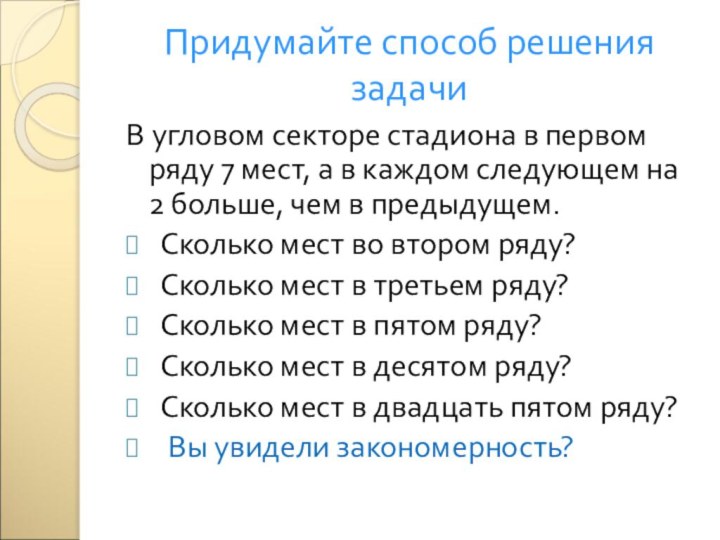 Придумайте способ решения задачи

В угловом секторе стадиона в первом ряду 7 мест, а в каждом следующем на 2 больше, чем в предыдущем.

Сколько мест во втором ряду?

Сколько мест в третьем ряду?

Сколько мест в пятом ряду?

Сколько мест в десятом ряду?

Сколько мест в двадцать пятом ряду?

Вы увидели закономерность?